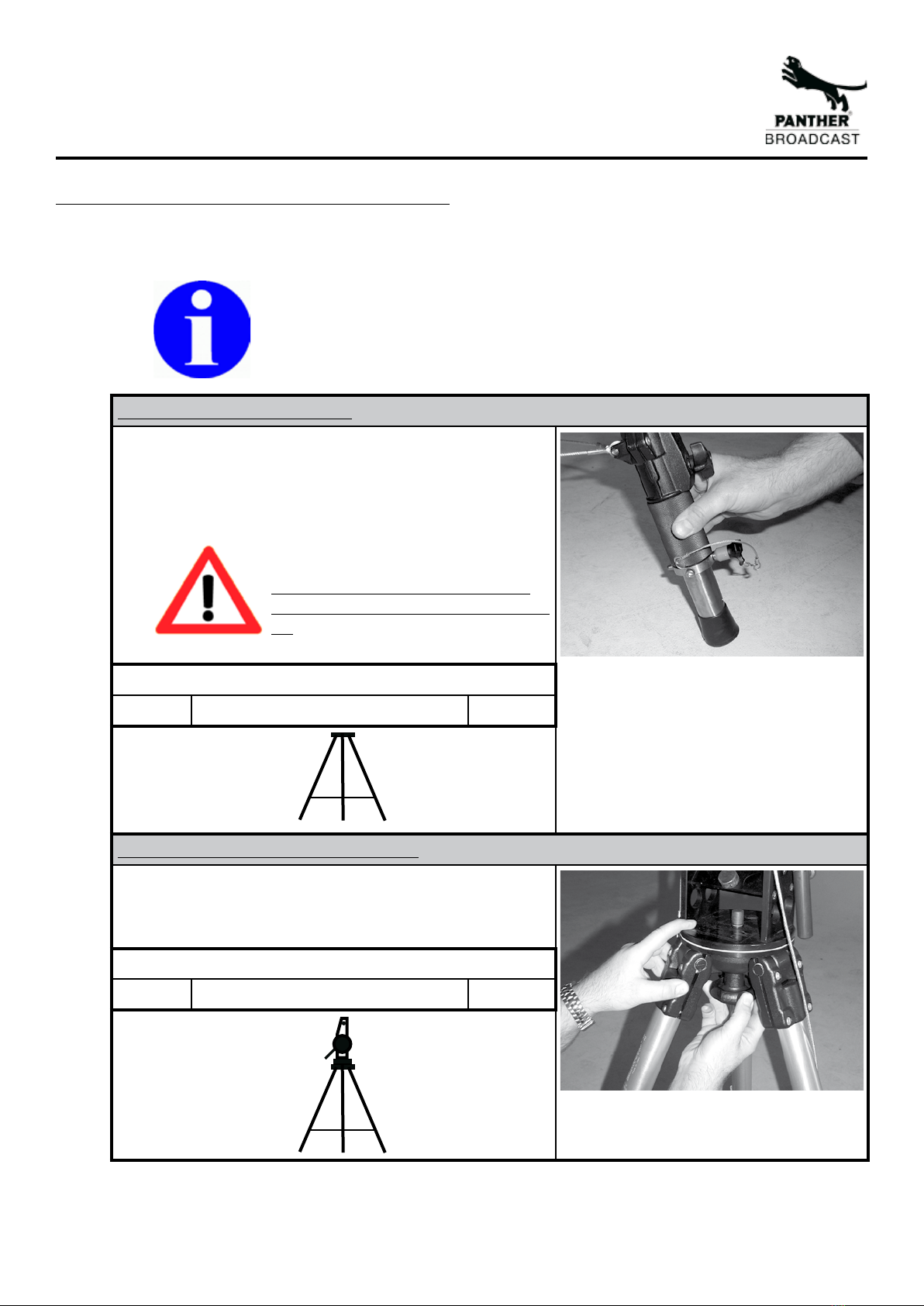 PANTHER®
BROADCAST